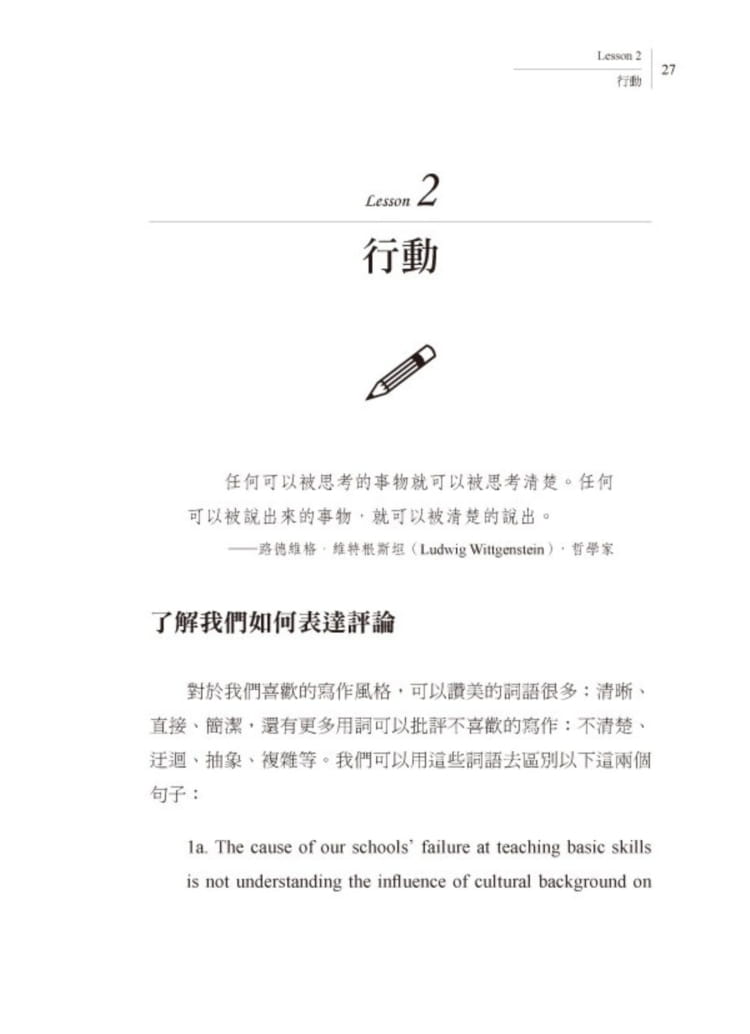 Lesson 2
行動
27

Lesson 2

行動

任何可以被思考的事物就可以被思考清楚。任何可以被說出來的事物，就可以被清楚的說出。

——路德維格．維特根斯坦（Ludwig Wittgenstein），哲學家

了解我們如何表達評論

對於我們喜歡的寫作風格，可以讚美的詞語很多：清晰、直接、簡潔，還有更多用詞可以批評不喜歡的寫作：不清楚、迂迴、抽象、複雜等。我們可以用這些詞語去區別以下這兩個句子：

1a. The cause of our schools' failure at teaching basic skills is not understanding the influence of cultural background on